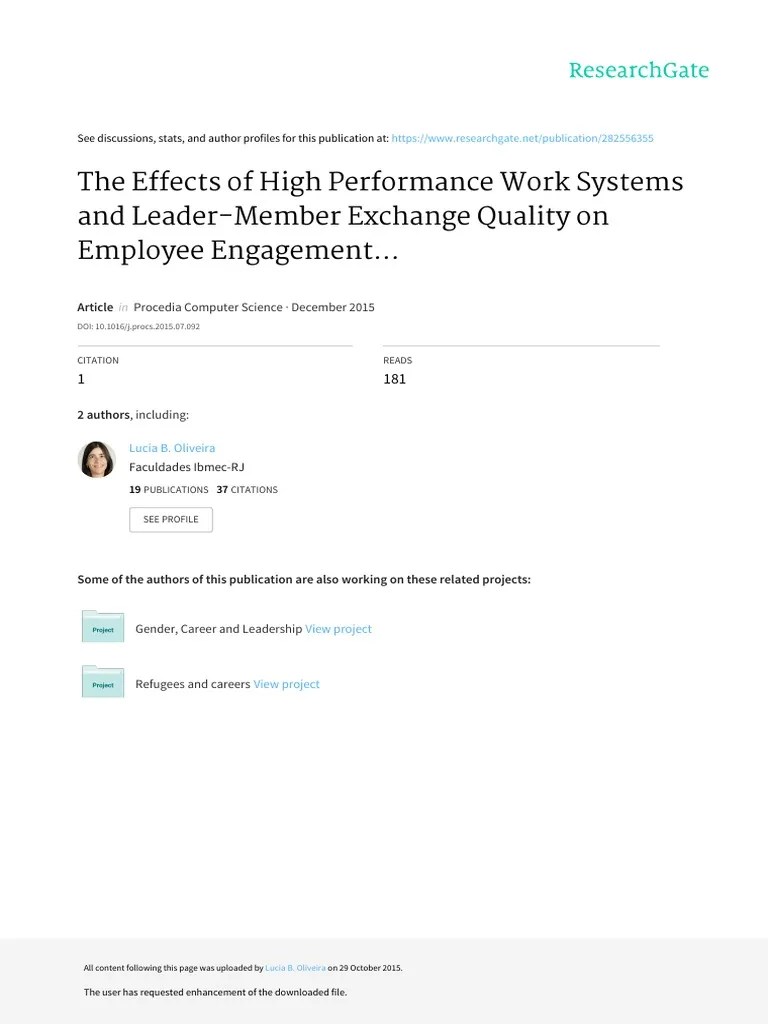 ResearchGate

See discussions, stats, and author profiles for this publication at: https://www.researchgate.net/publication/282556355

The Effects of High Performance Work Systems and Leader-Member Exchange Quality on Employee Engagement...

Article in Procedia Computer Science · December 2015
DOI: 10.1016/j.procs.2015.07.092

CITATION
1

READS
181

2 authors, including:

Lucia B. Oliveira
Faculdades Ibmec-RJ
19 PUBLICATIONS 37 CITATIONS

SEE PROFILE

Some of the authors of this publication are also working on these related projects:

Project
Gender, Career and Leadership View project

Project
Refugees and careers View project

All content following this page was uploaded by Lucia B. Oliveira on 29 October 2015.

The user has requested enhancement of the downloaded file.